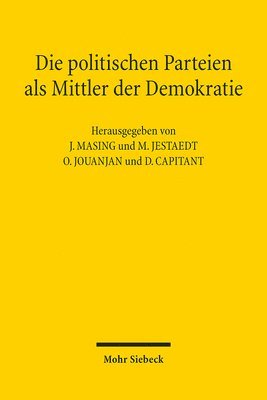 Die politischen Parteien als Mittler der Demokratie

Herausgegeben von
J. MASING und M. JESTAEDT
O. JOUANJAN und D. CAPITANT

Mohr Siebeck